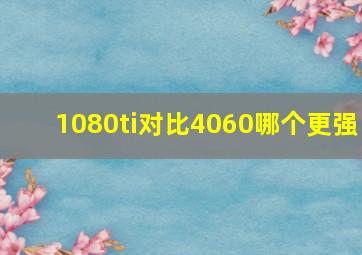 1080ti对比4060哪个更强